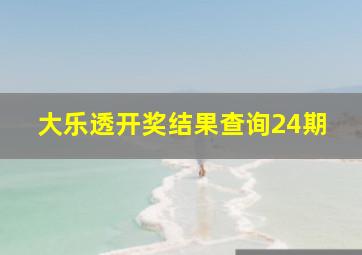 大乐透开奖结果查询24期